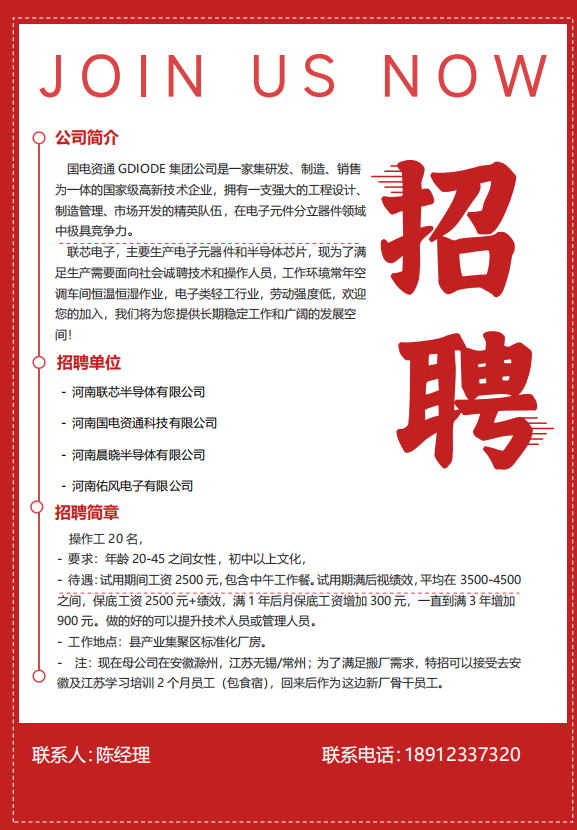 JOIN US NOW

公司简介

国电资通 GDIODE 集团公司是一家集研发、制造、销售为一体的国家级高新技术企业，拥有一支强大的工程设计、制造管理、市场开发的精英队伍，在电子元件分立器件领域中极具竞争力。

联芯电子，主要生产电子元器件和半导体芯片，现为了满足生产需要面向社会诚聘技术和操作人员，工作环境常年空调车间恒温恒湿作业，电子类轻工行业，劳动强度低，欢迎您的加入，我们将为您提供长期稳定工作和广阔的发展空间！

招聘

招聘单位

- 河南联芯半导体有限公司

- 河南国电资通科技有限公司

- 河南晨晓半导体有限公司

- 河南佑风电子有限公司

招聘简章

操作工 20 名，

- 要求：年龄 20-45 之间女性，初中以上文化，

- 待遇：试用期间工资 2500 元，包含中午工作餐。试用期满后视绩效，平均在 3500-4500 之间，保底工资 2500 元+绩效，满 1 年后月保底工资增加 300 元，一直到满 3 年增加 900 元。做的好的可以提升技术人员或管理人员。

- 工作地点：县产业集聚区标准化厂房。

- 注：现在母公司在安徽滁州，江苏无锡/常州；为了满足搬厂需求，特招可以接受去安徽及江苏学习培训 2 个月员工（包食宿），回来后作为这边新厂骨干员工。

联系人：陈经理

联系电话：18912337320